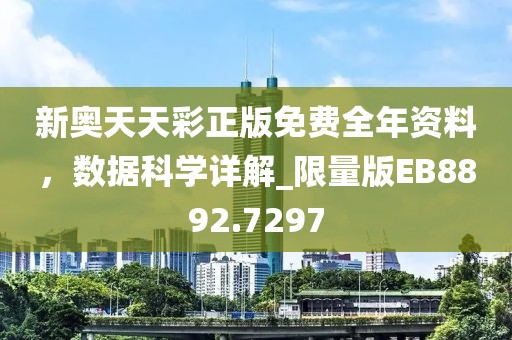 新奥天天彩正版免费全年资料，数据科学详解_限量版EB8892.7297